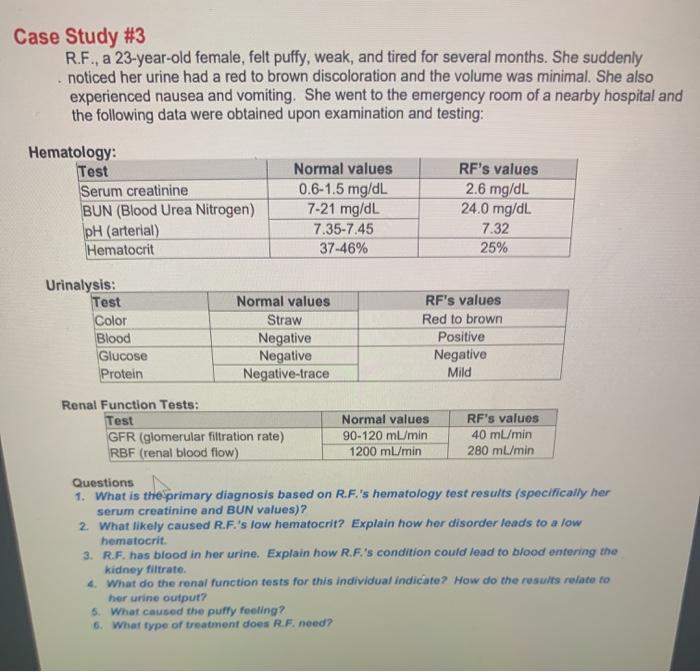 Case Study #3

R.F., a 23-year-old female, felt puffy, weak, and tired for several months. She suddenly noticed her urine had a red to brown discoloration and the volume was minimal. She also experienced nausea and vomiting. She went to the emergency room of a nearby hospital and the following data were obtained upon examination and testing:

Hematology:

| Test | Normal values | RF's values |
|---|---|---|
| Serum creatinine | 0.6-1.5 mg/dL | 2.6 mg/dL |
| BUN (Blood Urea Nitrogen) | 7-21 mg/dL | 24.0 mg/dL |
| pH (arterial) | 7.35-7.45 | 7.32 |
| Hematocrit | 37-46% | 25% |

Urinalysis:

| Test | Normal values | RF's values |
|---|---|---|
| Color | Straw | Red to brown |
| Blood | Negative | Positive |
| Glucose | Negative | Negative |
| Protein | Negative-trace | Mild |

Renal Function Tests:

| Test | Normal values | RF's values |
|---|---|---|
| GFR (glomerular filtration rate) | 90-120 mL/min | 40 mL/min |
| RBF (renal blood flow) | 1200 mL/min | 280 mL/min |

Questions
1. What is the primary diagnosis based on R.F.'s hematology test results (specifically her serum creatinine and BUN values)?
2. What likely caused R.F.'s low hematocrit? Explain how her disorder leads to a low hematocrit.
3. R.F. has blood in her urine. Explain how R.F.'s condition could lead to blood entering the kidney filtrate.
4. What do the renal function tests for this individual indicate? How do the results relate to her urine output?
5. What caused the puffy feeling?
6. What type of treatment does R.F. need?